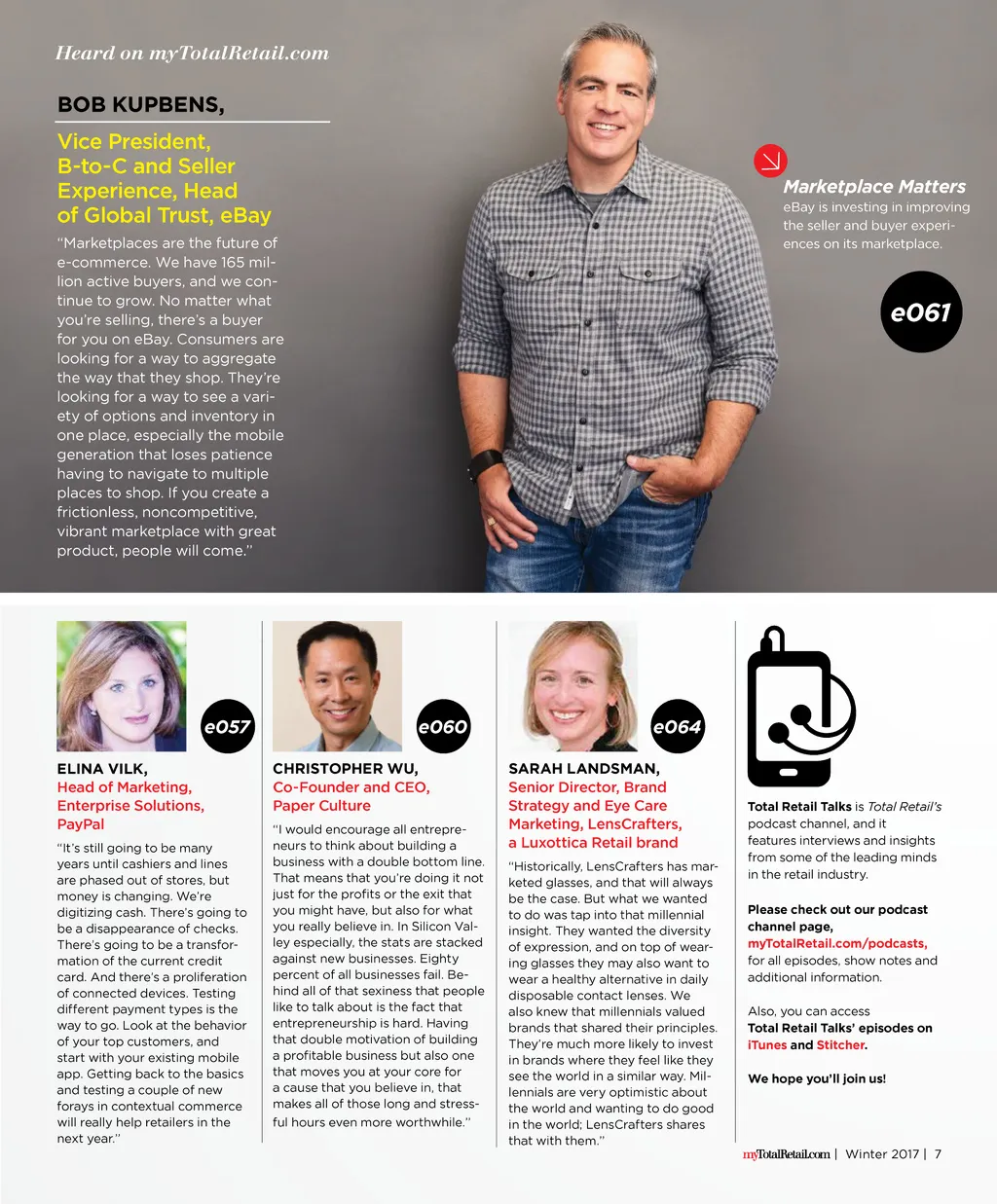 Heard on myTotalRetail.com

BOB KUPBENS,

Vice President, B-to-C and Seller Experience, Head of Global Trust, eBay

"Marketplaces are the future of e-commerce. We have 165 million active buyers, and we continue to grow. No matter what you're selling, there's a buyer for you on eBay. Consumers are looking for a way to aggregate the way that they shop. They're looking for a way to see a variety of options and inventory in one place, especially the mobile generation that loses patience having to navigate to multiple places to shop. If you create a frictionless, noncompetitive, vibrant marketplace with great product, people will come."

Marketplace Matters
eBay is investing in improving the seller and buyer experiences on its marketplace.

e061

e057

ELINA VILK,
Head of Marketing, Enterprise Solutions, PayPal

"It's still going to be many years until cashiers and lines are phased out of stores, but money is changing. We're digitizing cash. There's going to be a disappearance of checks. There's going to be a transformation of the current credit card. And there's a proliferation of connected devices. Testing different payment types is the way to go. Look at the behavior of your top customers, and start with your existing mobile app. Getting back to the basics and testing a couple of new forays in contextual commerce will really help retailers in the next year."

e060

CHRISTOPHER WU,
Co-Founder and CEO, Paper Culture

"I would encourage all entrepreneurs to think about building a business with a double bottom line. That means that you're doing it not just for the profits or the exit that you might have, but also for what you really believe in. In Silicon Valley especially, the stats are stacked against new businesses. Eighty percent of all businesses fail. Behind all of that sexiness that people like to talk about is the fact that entrepreneurship is hard. Having that double motivation of building a profitable business but also one that moves you at your core for a cause that you believe in, that makes all of those long and stressful hours even more worthwhile."

e064

SARAH LANDSMAN,
Senior Director, Brand Strategy and Eye Care Marketing, LensCrafters, a Luxottica Retail brand

"Historically, LensCrafters has marketed glasses, and that will always be the case. But what we wanted to do was tap into that millennial insight. They wanted the diversity of expression, and on top of wearing glasses they may also want to wear a healthy alternative in daily disposable contact lenses. We also knew that millennials valued brands that shared their principles. They're much more likely to invest in brands where they feel like they see the world in a similar way. Millennials are very optimistic about the world and wanting to do good in the world; LensCrafters shares that with them."

Total Retail Talks is Total Retail's podcast channel, and it features interviews and insights from some of the leading minds in the retail industry.

Please check out our podcast channel page, myTotalRetail.com/podcasts, for all episodes, show notes and additional information.

Also, you can access Total Retail Talks' episodes on iTunes and Stitcher.

We hope you'll join us!

myTotalRetail.com | Winter 2017 | 7